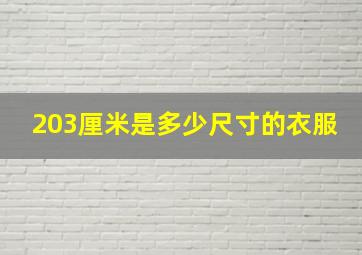 203厘米是多少尺寸的衣服